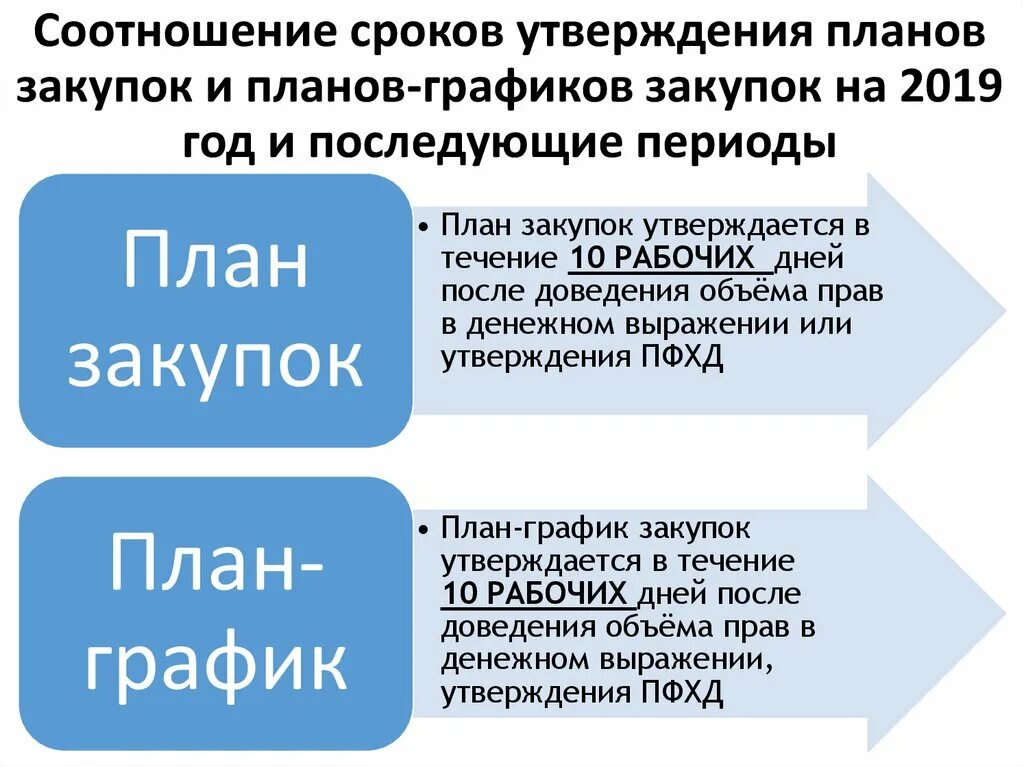 Соотношение сроков утверждения планов закупок и планов-графиков закупок на 2019 год и последующие периоды

План закупок

• План закупок утверждается в течение 10 РАБОЧИХ дней после доведения объёма прав в денежном выражении или утверждения ПФХД

План-график

• План-график закупок утверждается в течение 10 РАБОЧИХ дней после доведения объёма прав в денежном выражении, утверждения ПФХД